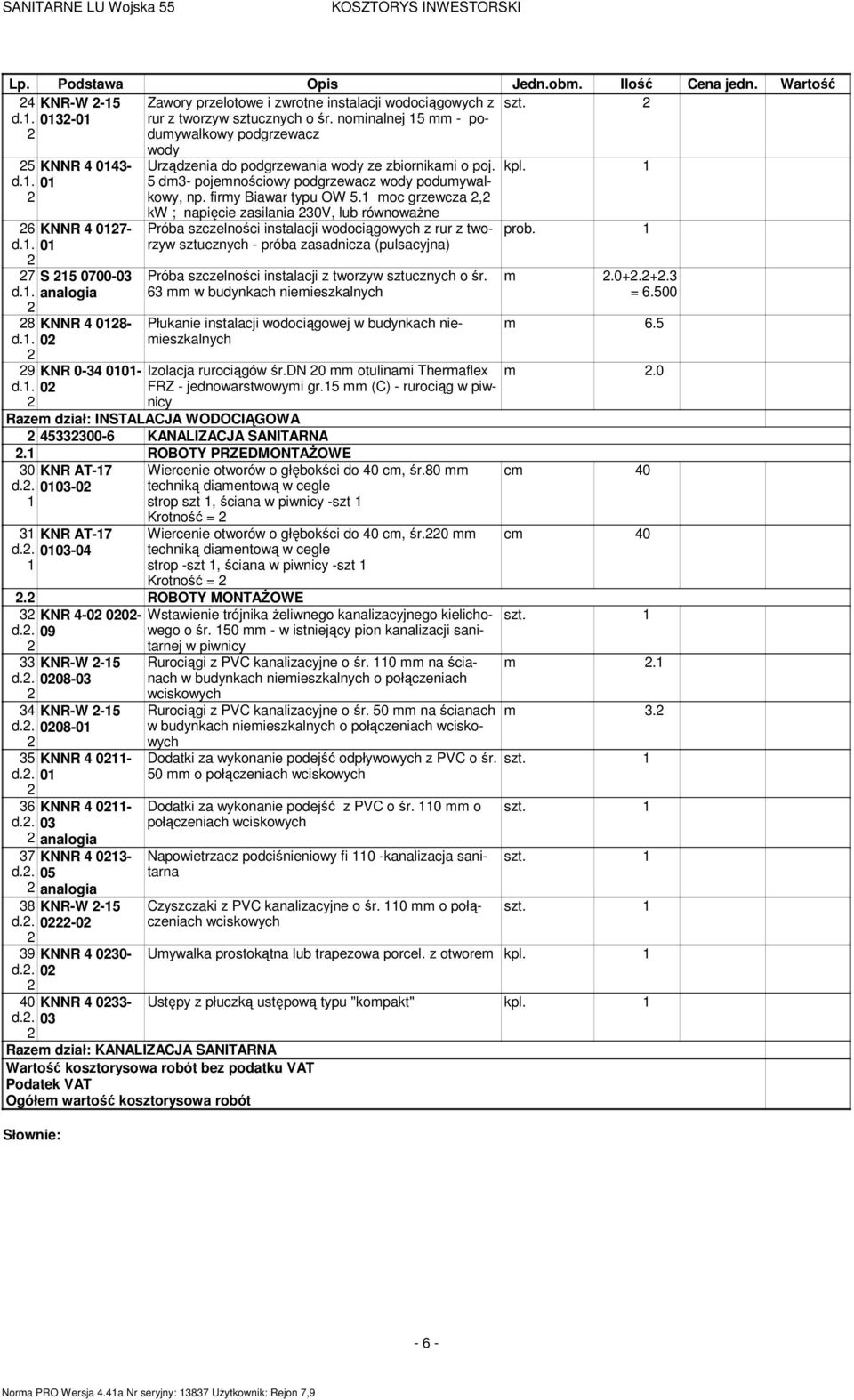 SANITARNE LU Wojska 55 KOSZTORYS INWESTORSKI

| Lp. | Podstawa | Opis | Jedn.obm. | Ilość | Cena jedn. | Wartość |
|---|---|---|---|---|---|---|
| 24 d.1. 2 | KNR-W 2-15 0132-01 | Zawory przelotowe i zwrotne instalacji wodociągowych z rur z tworzyw sztucznych o śr. nominalnej 15 mm - podumywalkowy podgrzewacz wody | szt. | 2 | | |
| 25 d.1. 2 | KNNR 4 0143-01 | Urządzenia do podgrzewania wody ze zbiornikami o poj. 5 dm3- pojemnościowy podgrzewacz wody podumywalkowy, np. firmy Biawar typu OW 5.1 moc grzewcza 2,2 kW ; napięcie zasilania 230V, lub równoważne | kpl. | 1 | | |
| 26 d.1. 2 | KNNR 4 0127-01 | Próba szczelności instalacji wodociągowych z rur z tworzyw sztucznych - próba zasadnicza (pulsacyjna) | prob. | 1 | | |
| 27 d.1. 2 | S 215 0700-03 analogia | Próba szczelności instalacji z tworzyw sztucznych o śr. 63 mm w budynkach niemieszkalnych | m | 2.0+2.2+2.3 = 6.500 | | |
| 28 d.1. 2 | KNNR 4 0128-02 | Płukanie instalacji wodociągowej w budynkach niemieszkalnych | m | 6.5 | | |
| 29 d.1. 2 | KNR 0-34 0101-02 | Izolacja rurociągów śr.DN 20 mm otulinami Thermaflex FRZ - jednowarstwowymi gr.15 mm (C) - rurociąg w piwnicy | m | 2.0 | | |
| Razem dział: INSTALACJA WODOCIĄGOWA | | | | | | |
| 2 | 45332300-6 | KANALIZACJA SANITARNA | | | | |
| 2.1 | | ROBOTY PRZEDMONTAŻOWE | | | | |
| 30 d.2. 1 | KNR AT-17 0103-02 | Wiercenie otworów o głębokści do 40 cm, śr.80 mm techniką diamentową w cegle strop szt 1, ściana w piwnicy -szt 1 Krotność = 2 | cm | 40 | | |
| 31 d.2. 1 | KNR AT-17 0103-04 | Wiercenie otworów o głębokści do 40 cm, śr.220 mm techniką diamentową w cegle strop -szt 1, ściana w piwnicy -szt 1 Krotność = 2 | cm | 40 | | |
| 2.2 | | ROBOTY MONTAŻOWE | | | | |
| 32 d.2. 2 | KNR 4-02 0202-09 | Wstawienie trójnika żeliwnego kanalizacyjnego kielichowego o śr. 150 mm - w istniejący pion kanalizacji sanitarnej w piwnicy | szt. | 1 | | |
| 33 d.2. 2 | KNR-W 2-15 0208-03 | Rurociągi z PVC kanalizacyjne o śr. 110 mm na ścianach w budynkach niemieszkalnych o połączeniach wciskowych | m | 2.1 | | |
| 34 d.2. 2 | KNR-W 2-15 0208-01 | Rurociągi z PVC kanalizacyjne o śr. 50 mm na ścianach w budynkach niemieszkalnych o połączeniach wciskowych | m | 3.2 | | |
| 35 d.2. 2 | KNNR 4 0211-01 | Dodatki za wykonanie podejść odpływowych z PVC o śr. 50 mm o połączeniach wciskowych | szt. | 1 | | |
| 36 d.2. 2 | KNNR 4 0211-03 analogia | Dodatki za wykonanie podejść z PVC o śr. 110 mm o połączeniach wciskowych | szt. | 1 | | |
| 37 d.2. 2 | KNNR 4 0213-05 analogia | Napowietrzacz podciśnieniowy fi 110 -kanalizacja sanitarna | szt. | 1 | | |
| 38 d.2. 2 | KNR-W 2-15 0222-02 | Czyszczaki z PVC kanalizacyjne o śr. 110 mm o połączeniach wciskowych | szt. | 1 | | |
| 39 d.2. 2 | KNNR 4 0230-02 | Umywalka prostokątna lub trapezowa porcel. z otworem | kpl. | 1 | | |
| 40 d.2. 2 | KNNR 4 0233-03 | Ustępy z płuczką ustępową typu "kompakt" | kpl. | 1 | | |
| Razem dział: KANALIZACJA SANITARNA | | | | | | |
| Wartość kosztorysowa robót bez podatku VAT | | | | | | |
| Podatek VAT | | | | | | |
| Ogółem wartość kosztorysowa robót | | | | | | |

Słownie:

- 6 -

Norma PRO Wersja 4.41a Nr seryjny: 13837 Użytkownik: Rejon 7,9